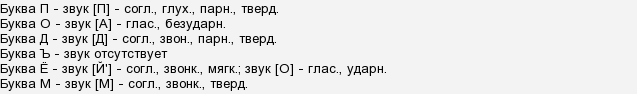 Буква П - звук [П] - согл., глух., парн., тверд.
Буква О - звук [А] - глас., безударн.
Буква Д - звук [Д] - согл., звон., парн., тверд.
Буква Ъ - звук отсутствует
Буква Ё - звук [Й'] - согл., звонк., мягк.; звук [О] - глас., ударн.
Буква М - звук [М] - согл., звонк., тверд.